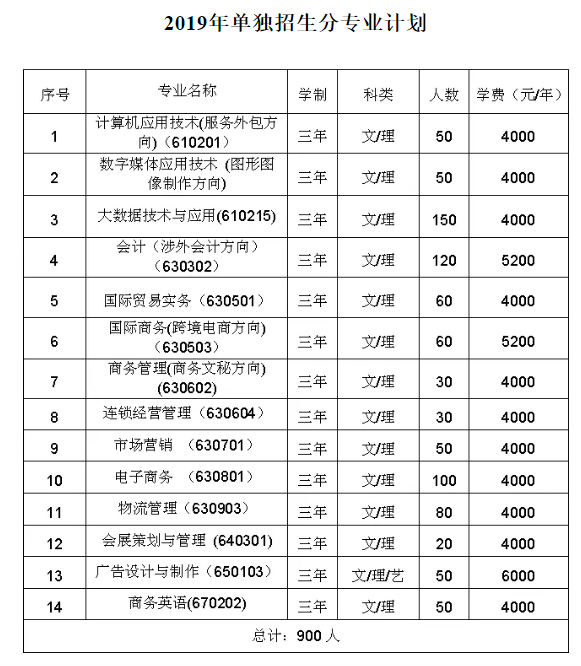 2019年单独招生分专业计划

| 序号 | 专业名称 | 学制 | 科类 | 人数 | 学费（元/年） |
|---|---|---|---|---|---|
| 1 | 计算机应用技术(服务外包方向)（610201） | 三年 | 文/理 | 50 | 4000 |
| 2 | 数字媒体应用技术 (图形图像制作方向) | 三年 | 文/理 | 50 | 4000 |
| 3 | 大数据技术与应用(610215) | 三年 | 文/理 | 150 | 4000 |
| 4 | 会计（涉外会计方向）（630302） | 三年 | 文/理 | 120 | 5200 |
| 5 | 国际贸易实务（630501） | 三年 | 文/理 | 60 | 4000 |
| 6 | 国际商务(跨境电商方向)（630503） | 三年 | 文/理 | 60 | 5200 |
| 7 | 商务管理(商务文秘方向)(630602) | 三年 | 文/理 | 30 | 4000 |
| 8 | 连锁经营管理（630604） | 三年 | 文/理 | 30 | 4000 |
| 9 | 市场营销 （630701） | 三年 | 文/理 | 50 | 4000 |
| 10 | 电子商务 （630801） | 三年 | 文/理 | 100 | 4000 |
| 11 | 物流管理（630903） | 三年 | 文/理 | 80 | 4000 |
| 12 | 会展策划与管理 (640301) | 三年 | 文/理 | 20 | 4000 |
| 13 | 广告设计与制作（650103） | 三年 | 文/理/艺 | 50 | 6000 |
| 14 | 商务英语(670202) | 三年 | 文/理 | 50 | 4000 |
| 总计：900 人 | | | | | |